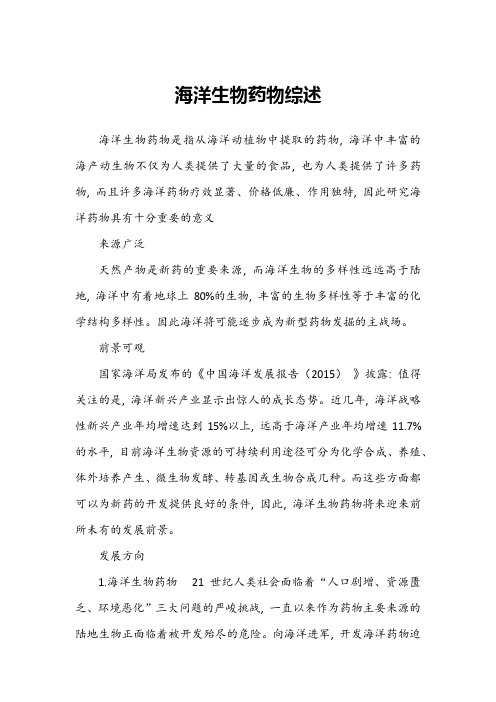 海洋生物药物综述

海洋生物药物是指从海洋动植物中提取的药物，海洋中丰富的海产动生物不仅为人类提供了大量的食品，也为人类提供了许多药物，而且许多海洋药物疗效显著、价格低廉、作用独特，因此研究海洋药物具有十分重要的意义

来源广泛

天然产物是新药的重要来源，而海洋生物的多样性远远高于陆地，海洋中有着地球上 80%的生物，丰富的生物多样性等于丰富的化学结构多样性。因此海洋将可能逐步成为新型药物发掘的主战场。

前景可观

国家海洋局发布的《中国海洋发展报告（2015）》披露：值得关注的是，海洋新兴产业显示出惊人的成长态势。近几年，海洋战略性新兴产业年均增速达到 15%以上，远高于海洋产业年均增速 11.7%的水平，目前海洋生物资源的可持续利用途径可分为化学合成、养殖、体外培养产生、微生物发酵、转基因或生物合成几种。而这些方面都可以为新药的开发提供良好的条件，因此，海洋生物药物将来迎来前所未有的发展前景。

发展方向

1.海洋生物药物　21 世纪人类社会面临着“人口剧增、资源匮乏、环境恶化”三大问题的严峻挑战，一直以来作为药物主要来源的陆地生物正面临着被开发殆尽的危险。向海洋进军，开发海洋药物迫